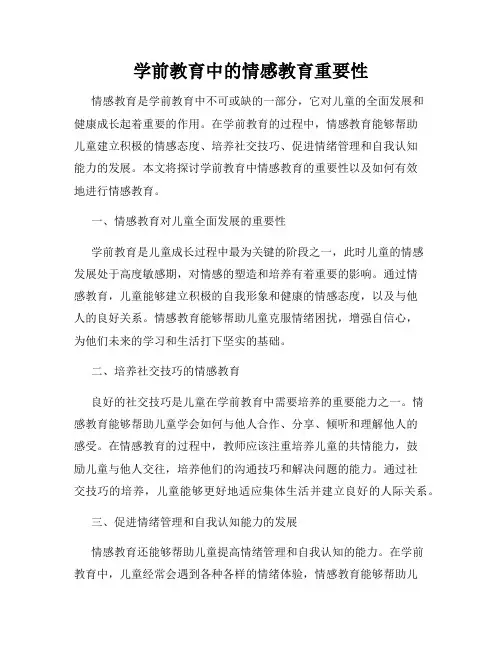 学前教育中的情感教育重要性

情感教育是学前教育中不可或缺的一部分，它对儿童的全面发展和健康成长起着重要的作用。在学前教育的过程中，情感教育能够帮助儿童建立积极的情感态度、培养社交技巧、促进情绪管理和自我认知能力的发展。本文将探讨学前教育中情感教育的重要性以及如何有效地进行情感教育。

一、情感教育对儿童全面发展的重要性

学前教育是儿童成长过程中最为关键的阶段之一，此时儿童的情感发展处于高度敏感期，对情感的塑造和培养有着重要的影响。通过情感教育，儿童能够建立积极的自我形象和健康的情感态度，以及与他人的良好关系。情感教育能够帮助儿童克服情绪困扰，增强自信心，为他们未来的学习和生活打下坚实的基础。

二、培养社交技巧的情感教育

良好的社交技巧是儿童在学前教育中需要培养的重要能力之一。情感教育能够帮助儿童学会如何与他人合作、分享、倾听和理解他人的感受。在情感教育的过程中，教师应该注重培养儿童的共情能力，鼓励儿童与他人交往，培养他们的沟通技巧和解决问题的能力。通过社交技巧的培养，儿童能够更好地适应集体生活并建立良好的人际关系。

三、促进情绪管理和自我认知能力的发展

情感教育还能够帮助儿童提高情绪管理和自我认知的能力。在学前教育中，儿童经常会遇到各种各样的情绪体验，情感教育能够帮助儿